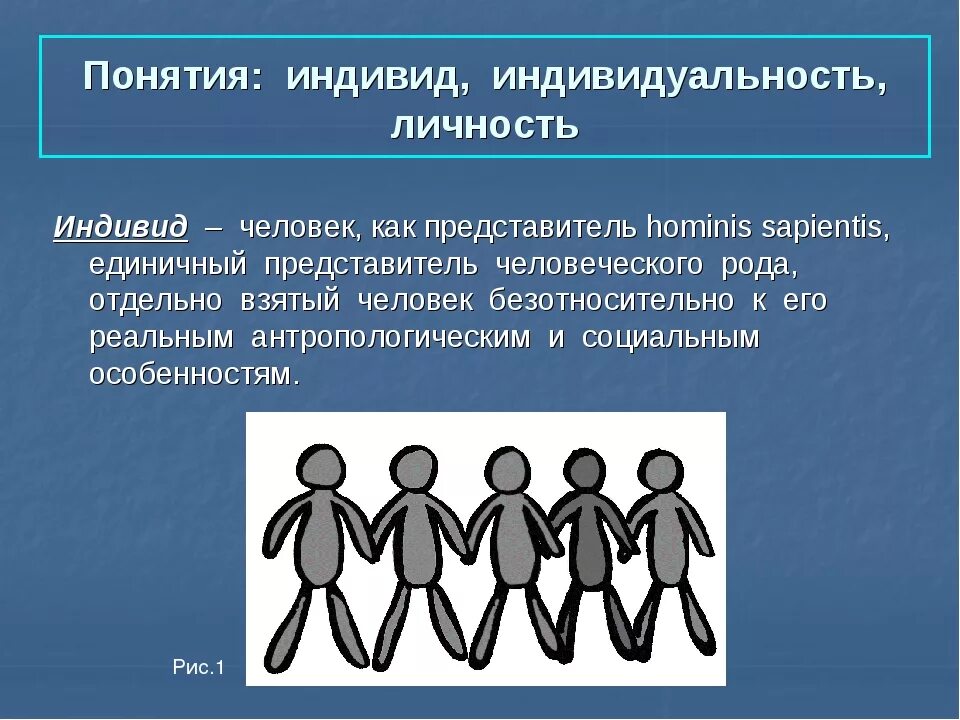 Понятия: индивид, индивидуальность, личность

Индивид – человек, как представитель hominis sapientis, единичный представитель человеческого рода, отдельно взятый человек безотносительно к его реальным антропологическим и социальным особенностям.

Рис.1